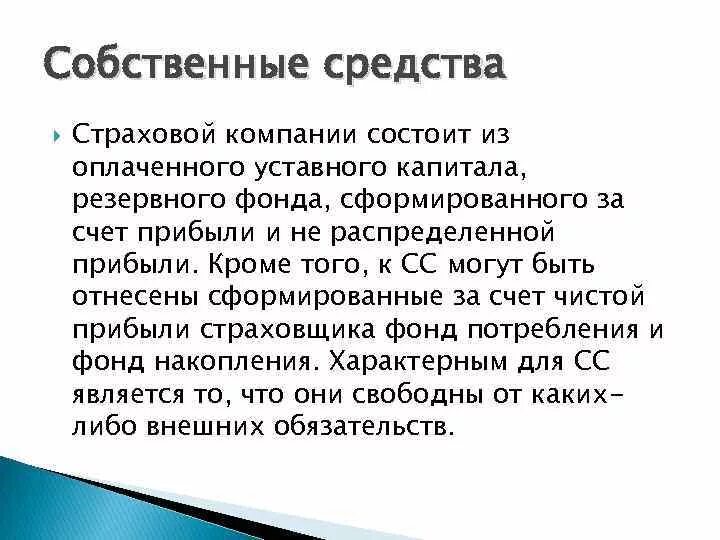 Собственные средства

Страховой компании состоит из оплаченного уставного капитала, резервного фонда, сформированного за счет прибыли и не распределенной прибыли. Кроме того, к СС могут быть отнесены сформированные за счет чистой прибыли страховщика фонд потребления и фонд накопления. Характерным для СС является то, что они свободны от каких-либо внешних обязательств.